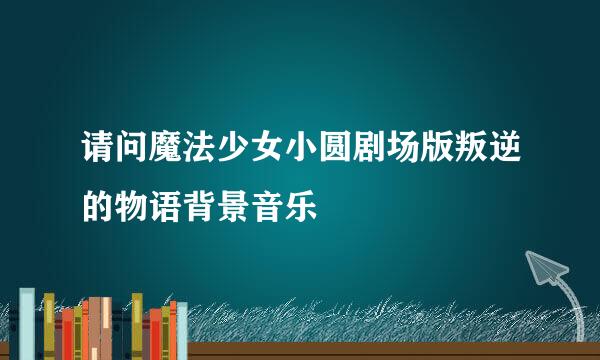 请问魔法少女小圆剧场版叛逆的物语背景音乐